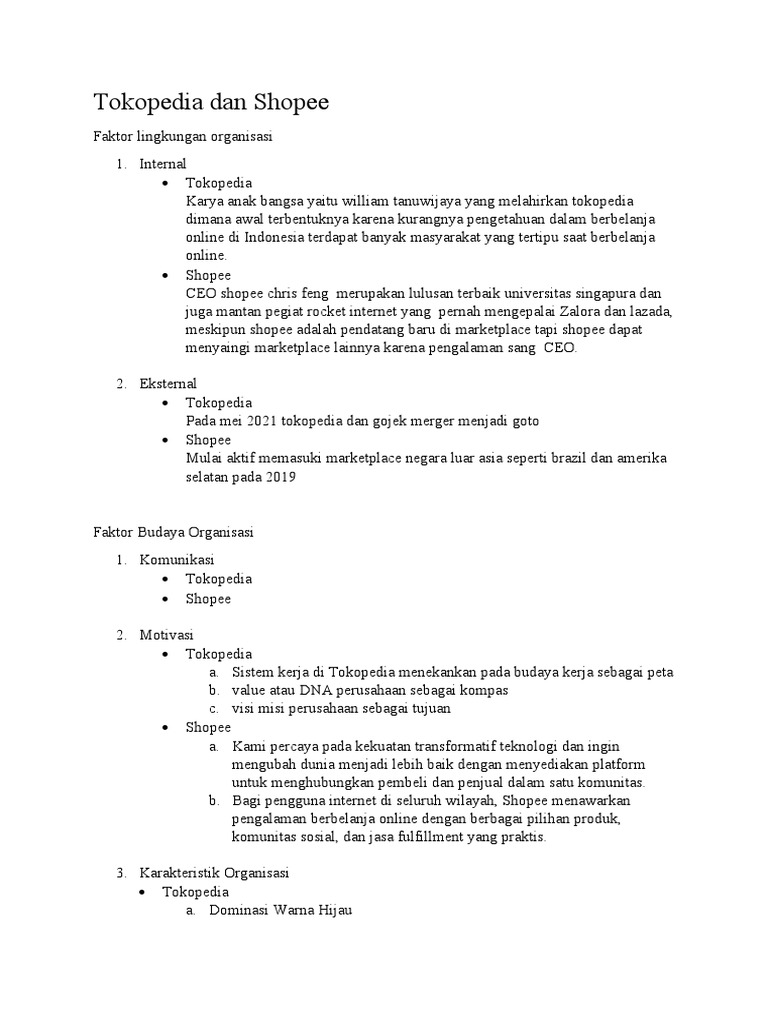 Tokopedia dan Shopee

Faktor lingkungan organisasi

1. Internal
   • Tokopedia
     Karya anak bangsa yaitu william tanuwijaya yang melahirkan tokopedia dimana awal terbentuknya karena kurangnya pengetahuan dalam berbelanja online di Indonesia terdapat banyak masyarakat yang tertipu saat berbelanja online.
   • Shopee
     CEO shopee chris feng merupakan lulusan terbaik universitas singapura dan juga mantan pegiat rocket internet yang pernah mengepalai Zalora dan lazada, meskipun shopee adalah pendatang baru di marketplace tapi shopee dapat menyaingi marketplace lainnya karena pengalaman sang CEO.

2. Eksternal
   • Tokopedia
     Pada mei 2021 tokopedia dan gojek merger menjadi goto
   • Shopee
     Mulai aktif memasuki marketplace negara luar asia seperti brazil dan amerika selatan pada 2019

Faktor Budaya Organisasi

1. Komunikasi
   • Tokopedia
   • Shopee

2. Motivasi
   • Tokopedia
     a. Sistem kerja di Tokopedia menekankan pada budaya kerja sebagai peta
     b. value atau DNA perusahaan sebagai kompas
     c. visi misi perusahaan sebagai tujuan
   • Shopee
     a. Kami percaya pada kekuatan transformatif teknologi dan ingin mengubah dunia menjadi lebih baik dengan menyediakan platform untuk menghubungkan pembeli dan penjual dalam satu komunitas.
     b. Bagi pengguna internet di seluruh wilayah, Shopee menawarkan pengalaman berbelanja online dengan berbagai pilihan produk, komunitas sosial, dan jasa fulfillment yang praktis.

3. Karakteristik Organisasi
   • Tokopedia
     a. Dominasi Warna Hijau